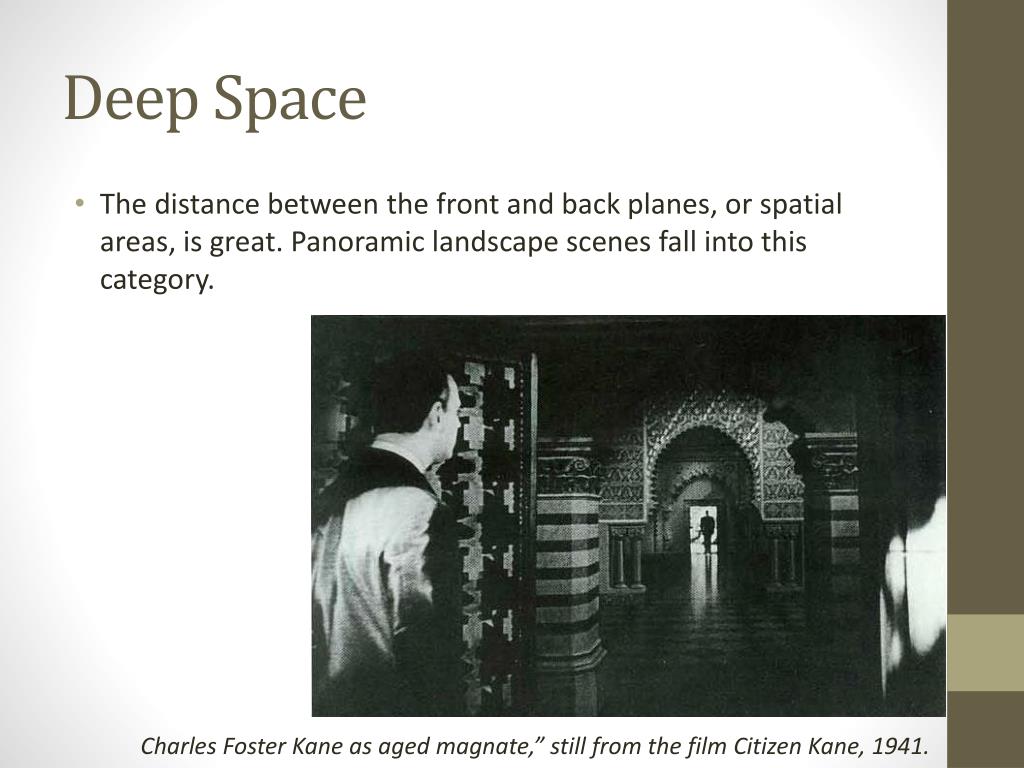 Deep Space

• The distance between the front and back planes, or spatial areas, is great. Panoramic landscape scenes fall into this category.

Charles Foster Kane as aged magnate," still from the film Citizen Kane, 1941.